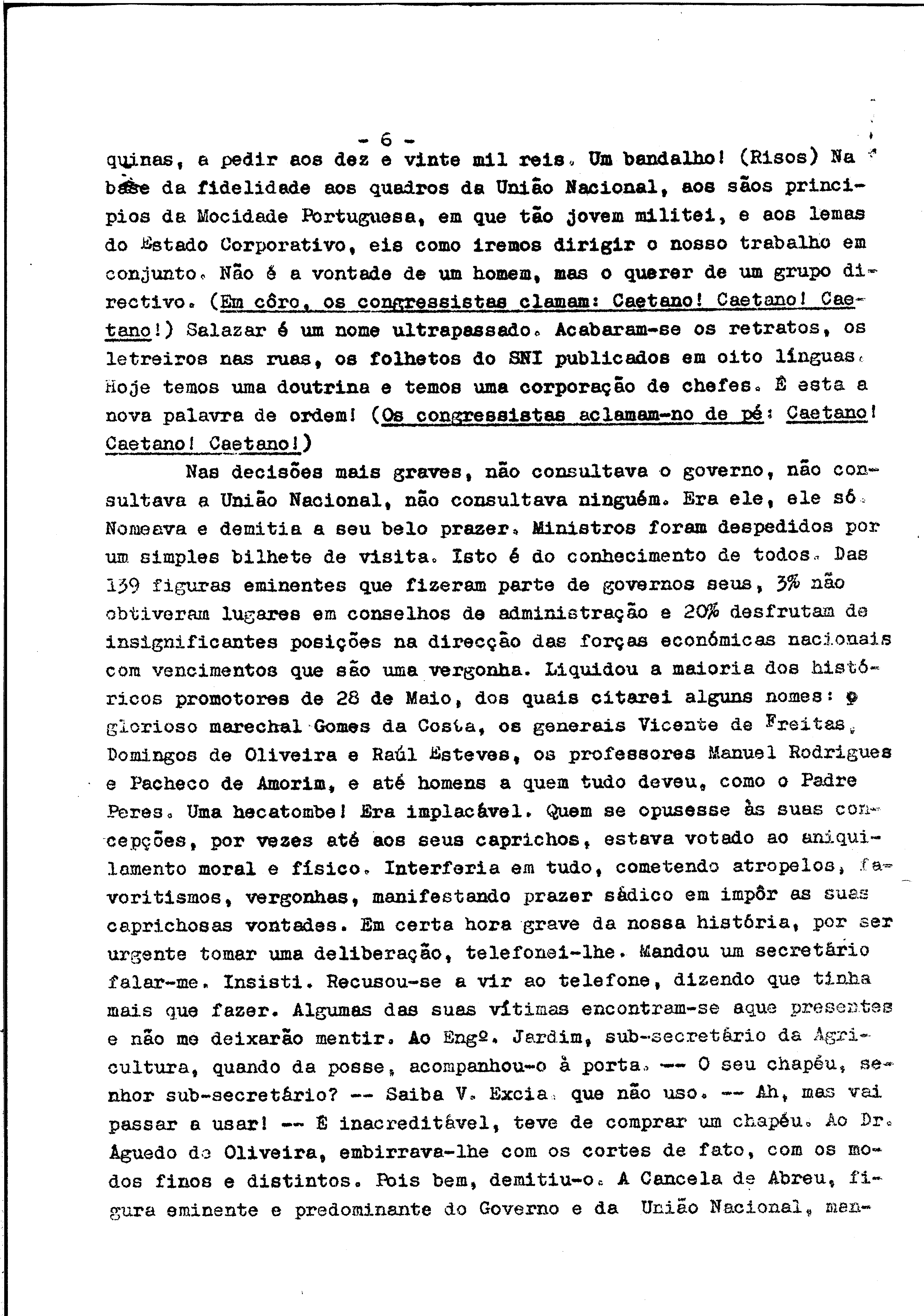 - 6 -

quinas, a pedir aos dez e vinte mil reis. Um bandalho! (Risos) Na base da fidelidade aos quadros da União Nacional, aos sãos principios da Mocidade Portuguesa, em que tão jovem militei, e aos lemas do Estado Corporativo, eis como iremos dirigir o nosso trabalho em conjunto. Não é a vontade de um homem, mas o querer de um grupo directivo. (Em côro, os congressistas clamam: Caetano! Caetano! Caetano!) Salazar é um nome ultrapassado. Acabaram-se os retratos, os letreiros nas ruas, os folhetos do SNI publicados em oito línguas. Hoje temos uma doutrina e temos uma corporação de chefes. É esta a nova palavra de ordem! (Os congressistas aclamam-no de pé: Caetano! Caetano! Caetano!)

Nas decisões mais graves, não consultava o governo, não consultava a União Nacional, não consultava ninguém. Era ele, ele só. Nomeava e demitia a seu belo prazer. Ministros foram despedidos por um simples bilhete de visita. Isto é do conhecimento de todos. Das 139 figuras eminentes que fizeram parte de governos seus, 3% não obtiveram lugares em conselhos de administração e 20% desfrutam de insignificantes posições na direcção das forças económicas nacionais com vencimentos que são uma vergonha. Liquidou a maioria dos históricos promotores de 28 de Maio, dos quais citarei alguns nomes: o glorioso marechal Gomes da Costa, os generais Vicente de Freitas, Domingos de Oliveira e Raúl Esteves, os professores Manuel Rodrigues e Pacheco de Amorim, e até homens a quem tudo deveu, como o Padre Peres. Uma hecatombe! Era implacável. Quem se opusesse às suas concepções, por vezes até aos seus caprichos, estava votado ao aniquilamento moral e físico. Interferia em tudo, cometendo atropelos, favoritismos, vergonhas, manifestando prazer sádico em impôr as suas caprichosas vontades. Em certa hora grave da nossa história, por ser urgente tomar uma deliberação, telefonei-lhe. Mandou um secretário falar-me. Insisti. Recusou-se a vir ao telefone, dizendo que tinha mais que fazer. Algumas das suas vítimas encontram-se aque presentes e não me deixarão mentir. Ao Engº. Jardim, sub-secretário da Agricultura, quando da posse, acompanhou-o à porta. -- O seu chapéu, senhor sub-secretário? -- Saiba V. Excia. que não uso. -- Ah, mas vai passar a usar! -- É inacreditável, teve de comprar um chapéu. Ao Dr. Águedo de Oliveira, embirrava-lhe com os cortes de fato, com os modos finos e distintos. Pois bem, demitiu-o. A Cancela de Abreu, figura eminente e predominante do Governo e da União Nacional, man-